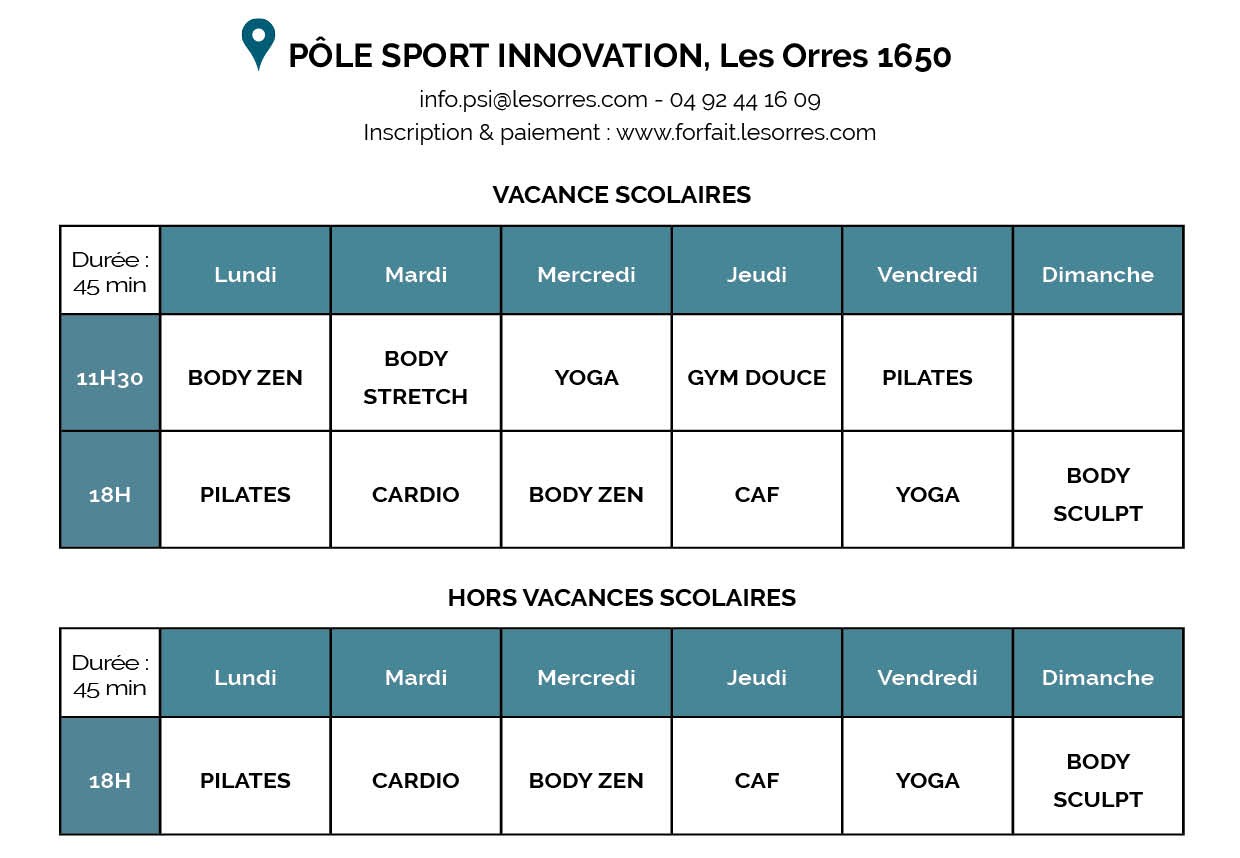 PÔLE SPORT INNOVATION, Les Orres 1650

info.psi@lesorres.com - 04 92 44 16 09
Inscription & paiement : www.forfait.lesorres.com

VACANCE SCOLAIRES

| Durée : 45 min | Lundi | Mardi | Mercredi | Jeudi | Vendredi | Dimanche |
|---|---|---|---|---|---|---|
| 11H30 | BODY ZEN | BODY STRETCH | YOGA | GYM DOUCE | PILATES | |
| 18H | PILATES | CARDIO | BODY ZEN | CAF | YOGA | BODY SCULPT |

HORS VACANCES SCOLAIRES

| Durée : 45 min | Lundi | Mardi | Mercredi | Jeudi | Vendredi | Dimanche |
|---|---|---|---|---|---|---|
| 18H | PILATES | CARDIO | BODY ZEN | CAF | YOGA | BODY SCULPT |